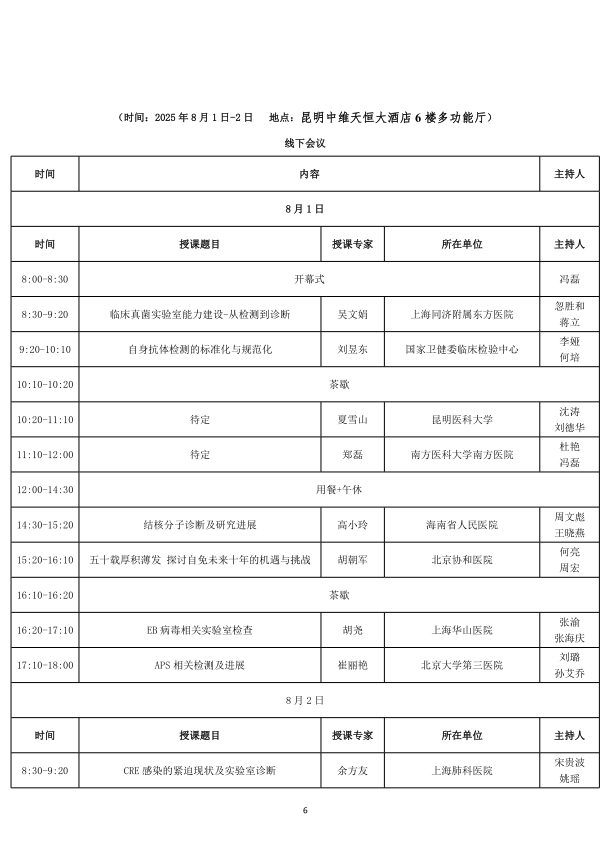 （时间：2025 年 8 月 1 日-2 日　地点：昆明中维天恒大酒店 6 楼多功能厅）

线下会议

| 时间 | 内容 | | | 主持人 |
|---|---|---|---|---|
| 8 月 1 日 | | | | |
| 时间 | 授课题目 | 授课专家 | 所在单位 | 主持人 |
| 8:00-8:30 | 开幕式 | | | 冯磊 |
| 8:30-9:20 | 临床真菌实验室能力建设-从检测到诊断 | 吴文娟 | 上海同济附属东方医院 | 忽胜和 蒋立 |
| 9:20-10:10 | 自身抗体检测的标准化与规范化 | 刘昱东 | 国家卫健委临床检验中心 | 李娅 何培 |
| 10:10-10:20 | 茶歇 | | | |
| 10:20-11:10 | 待定 | 夏雪山 | 昆明医科大学 | 沈涛 刘德华 |
| 11:10-12:00 | 待定 | 郑磊 | 南方医科大学南方医院 | 杜艳 冯磊 |
| 12:00-14:30 | 用餐+午休 | | | |
| 14:30-15:20 | 结核分子诊断及研究进展 | 高小玲 | 海南省人民医院 | 周文彪 王晓燕 |
| 15:20-16:10 | 五十载厚积薄发 探讨自免未来十年的机遇与挑战 | 胡朝军 | 北京协和医院 | 何亮 周宏 |
| 16:10-16:20 | 茶歇 | | | |
| 16:20-17:10 | EB 病毒相关实验室检查 | 胡尧 | 上海华山医院 | 张渝 张海庆 |
| 17:10-18:00 | APS 相关检测及进展 | 崔丽艳 | 北京大学第三医院 | 刘璐 孙艾乔 |
| 8 月 2 日 | | | | |
| 时间 | 授课题目 | 授课专家 | 所在单位 | 主持人 |
| 8:30-9:20 | CRE 感染的紧迫现状及实验室诊断 | 余方友 | 上海肺科医院 | 宋贵波 姚瑶 |

6